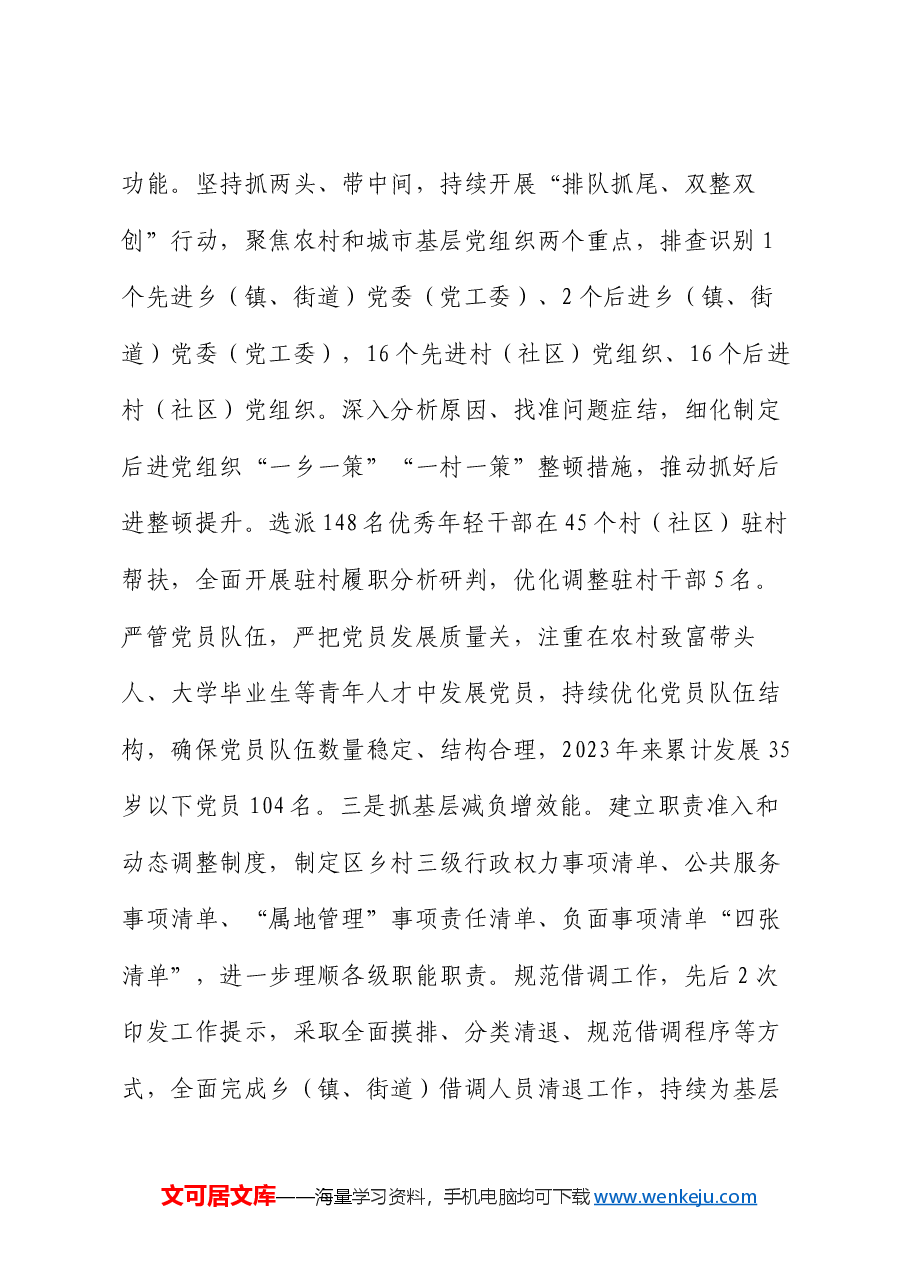 功能。坚持抓两头、带中间，持续开展“排队抓尾、双整双创”行动，聚焦农村和城市基层党组织两个重点，排查识别1个先进乡（镇、街道）党委（党工委）、2个后进乡（镇、街道）党委（党工委），16个先进村（社区）党组织、16个后进村（社区）党组织。深入分析原因、找准问题症结，细化制定后进党组织“一乡一策”“一村一策”整顿措施，推动抓好后进整顿提升。选派148名优秀年轻干部在45个村（社区）驻村帮扶，全面开展驻村履职分析研判，优化调整驻村干部5名。严管党员队伍，严把党员发展质量关，注重在农村致富带头人、大学毕业生等青年人才中发展党员，持续优化党员队伍结构，确保党员队伍数量稳定、结构合理，2023年来累计发展35岁以下党员104名。三是抓基层减负增效能。建立职责准入和动态调整制度，制定区乡村三级行政权力事项清单、公共服务事项清单、“属地管理”事项责任清单、负面事项清单“四张清单”，进一步理顺各级职能职责。规范借调工作，先后2次印发工作提示，采取全面摸排、分类清退、规范借调程序等方式，全面完成乡（镇、街道）借调人员清退工作，持续为基层

文可居文库——海量学习资料，手机电脑均可下载www.wenkeju.com